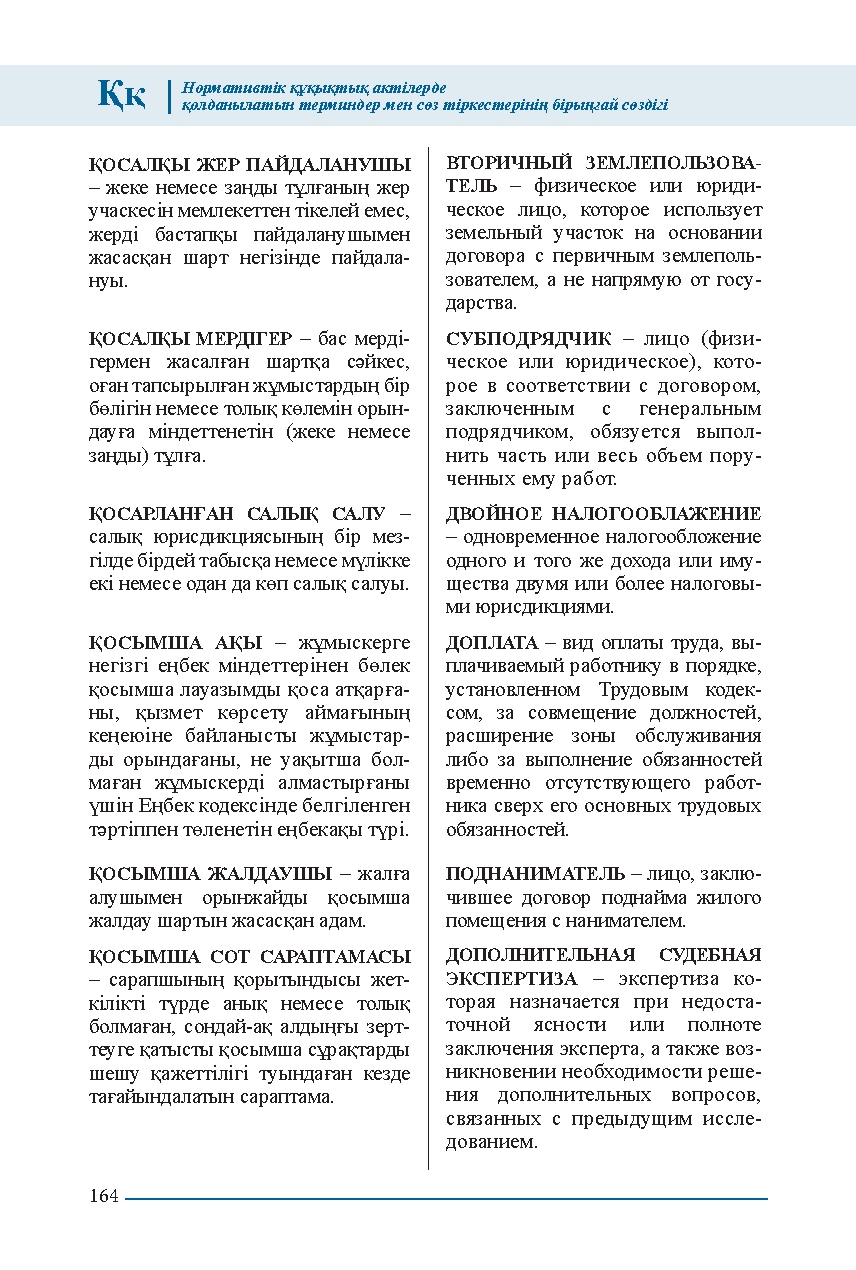 Ққ Нормативтік құқықтық актілерде қолданылатын терминдер мен сөз тіркестерінің бірыңғай сөздігі

ҚОСАЛҚЫ ЖЕР ПАЙДАЛАНУШЫ – жеке немесе заңды тұлғаның жер учаскесін мемлекеттен тікелей емес, жерді бастапқы пайдаланушымен жасасқан шарт негізінде пайдалануы.

ҚОСАЛҚЫ МЕРДІГЕР – бас мердігермен жасалған шартқа сәйкес, оған тапсырылған жұмыстардың бір бөлігін немесе толық көлемін орындауға міндеттенетін (жеке немесе заңды) тұлға.

ҚОСАРЛАНҒАН САЛЫҚ САЛУ – салық юрисдикциясының бір мезгілде бірдей табысқа немесе мүлікке екі немесе одан да көп салық салуы.

ҚОСЫМША АҚЫ – жұмыскерге негізгі еңбек міндеттерінен бөлек қосымша лауазымды қоса атқарғаны, қызмет көрсету аймағының кеңеюіне байланысты жұмыстарды орындағаны, не уақытша болмаған жұмыскерді алмастырғаны үшін Еңбек кодексінде белгіленген тәртіппен төленетін еңбекақы түрі.

ҚОСЫМША ЖАЛДАУШЫ – жалға алушымен орынжайды қосымша жалдау шартын жасасқан адам.

ҚОСЫМША СОТ САРАПТАМАСЫ – сарапшының қорытындысы жеткілікті түрде анық немесе толық болмаған, сондай-ақ алдыңғы зерттеуге қатысты қосымша сұрақтарды шешу қажеттілігі туындаған кезде тағайындалатын сараптама.

ВТОРИЧНЫЙ ЗЕМЛЕПОЛЬЗОВАТЕЛЬ – физическое или юридическое лицо, которое использует земельный участок на основании договора с первичным землепользователем, а не напрямую от государства.

СУБПОДРЯДЧИК – лицо (физическое или юридическое), которое в соответствии с договором, заключенным с генеральным подрядчиком, обязуется выполнить часть или весь объем порученных ему работ.

ДВОЙНОЕ НАЛОГООБЛАЖЕНИЕ – одновременное налогообложение одного и того же дохода или имущества двумя или более налоговыми юрисдикциями.

ДОПЛАТА – вид оплаты труда, выплачиваемый работнику в порядке, установленном Трудовым кодексом, за совмещение должностей, расширение зоны обслуживания либо за выполнение обязанностей временно отсутствующего работника сверх его основных трудовых обязанностей.

ПОДНАНИМАТЕЛЬ – лицо, заключившее договор поднайма жилого помещения с нанимателем.

ДОПОЛНИТЕЛЬНАЯ СУДЕБНАЯ ЭКСПЕРТИЗА – экспертиза которая назначается при недостаточной ясности или полноте заключения эксперта, а также возникновении необходимости решения дополнительных вопросов, связанных с предыдущим исследованием.

164